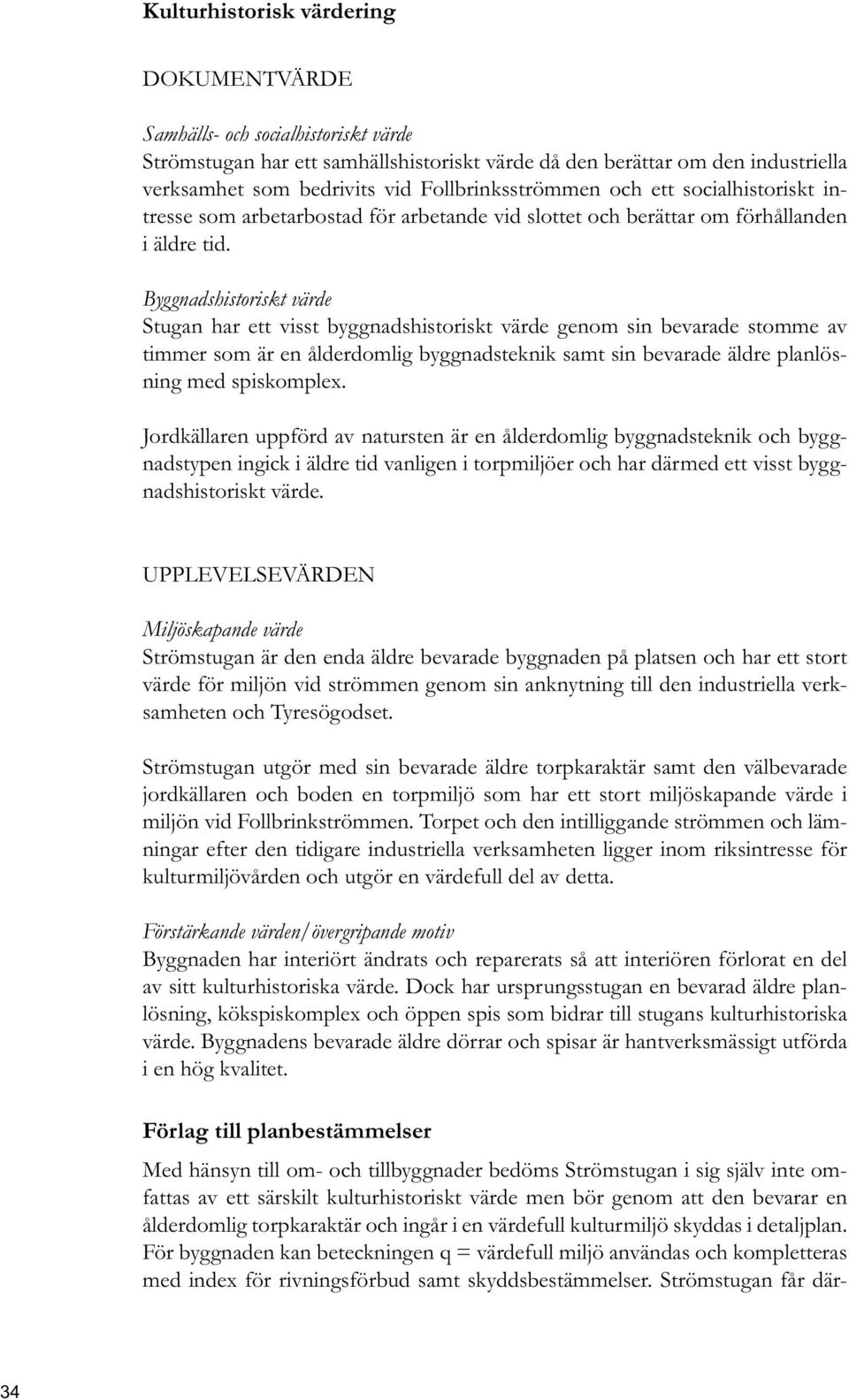 Kulturhistorisk värdering

DOKUMENTVÄRDE

Samhälls- och socialhistoriskt värde
Strömstugan har ett samhällshistoriskt värde då den berättar om den industriella verksamhet som bedrivits vid Follbrinksströmmen och ett socialhistoriskt intresse som arbetarbostad för arbetande vid slottet och berättar om förhållanden i äldre tid.

Byggnadshistoriskt värde
Stugan har ett visst byggnadshistoriskt värde genom sin bevarade stomme av timmer som är en ålderdomlig byggnadsteknik samt sin bevarade äldre planlösning med spiskomplex.

Jordkällaren uppförd av natursten är en ålderdomlig byggnadsteknik och byggnadstypen ingick i äldre tid vanligen i torpmiljöer och har därmed ett visst byggnadshistoriskt värde.

UPPLEVELSEVÄRDEN

Miljöskapande värde
Strömstugan är den enda äldre bevarade byggnaden på platsen och har ett stort värde för miljön vid strömmen genom sin anknytning till den industriella verksamheten och Tyresögodset.

Strömstugan utgör med sin bevarade äldre torpkaraktär samt den välbevarade jordkällaren och boden en torpmiljö som har ett stort miljöskapande värde i miljön vid Follbrinkströmmen. Torpet och den intilliggande strömmen och lämningar efter den tidigare industriella verksamheten ligger inom riksintresse för kulturmiljövården och utgör en värdefull del av detta.

Förstärkande värden/övergripande motiv
Byggnaden har interiört ändrats och reparerats så att interiören förlorat en del av sitt kulturhistoriska värde. Dock har ursprungsstugan en bevarad äldre planlösning, kökspiskomplex och öppen spis som bidrar till stugans kulturhistoriska värde. Byggnadens bevarade äldre dörrar och spisar är hantverksmässigt utförda i en hög kvalitet.

Förlag till planbestämmelser

Med hänsyn till om- och tillbyggnader bedöms Strömstugan i sig själv inte omfattas av ett särskilt kulturhistoriskt värde men bör genom att den bevarar en ålderdomlig torpkaraktär och ingår i en värdefull kulturmiljö skyddas i detaljplan. För byggnaden kan beteckningen q = värdefull miljö användas och kompletteras med index för rivningsförbud samt skyddsbestämmelser. Strömstugan får där-

34